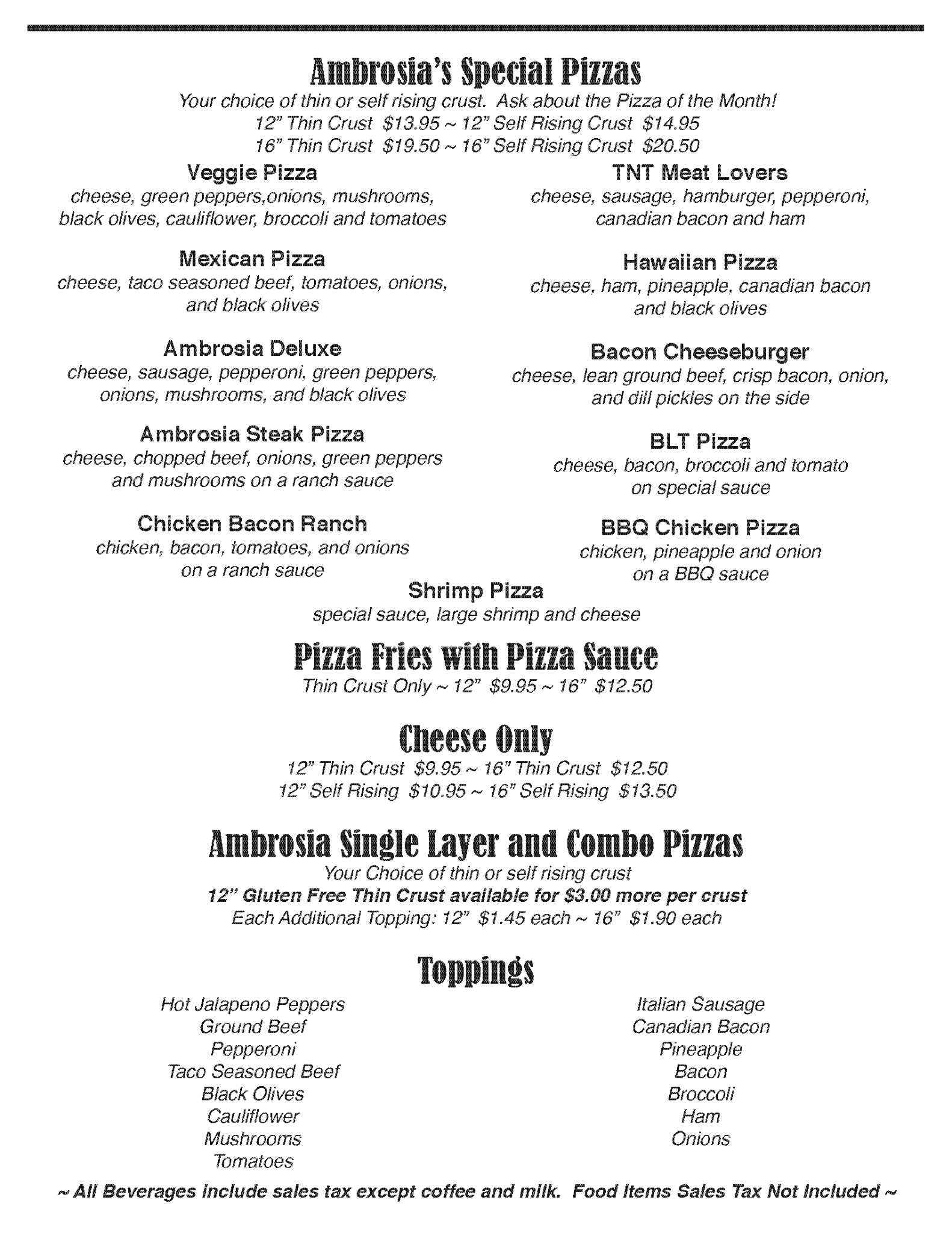 Ambrosia's Special Pizzas

Your choice of thin or self rising crust. Ask about the Pizza of the Month!
12" Thin Crust $13.95 ~ 12" Self Rising Crust $14.95
16" Thin Crust $19.50 ~ 16" Self Rising Crust $20.50

Veggie Pizza
cheese, green peppers,onions, mushrooms, black olives, cauliflower, broccoli and tomatoes

Mexican Pizza
cheese, taco seasoned beef, tomatoes, onions, and black olives

Ambrosia Deluxe
cheese, sausage, pepperoni, green peppers, onions, mushrooms, and black olives

Ambrosia Steak Pizza
cheese, chopped beef, onions, green peppers and mushrooms on a ranch sauce

Chicken Bacon Ranch
chicken, bacon, tomatoes, and onions on a ranch sauce

TNT Meat Lovers
cheese, sausage, hamburger, pepperoni, canadian bacon and ham

Hawaiian Pizza
cheese, ham, pineapple, canadian bacon and black olives

Bacon Cheeseburger
cheese, lean ground beef, crisp bacon, onion, and dill pickles on the side

BLT Pizza
cheese, bacon, broccoli and tomato on special sauce

BBQ Chicken Pizza
chicken, pineapple and onion on a BBQ sauce

Shrimp Pizza
special sauce, large shrimp and cheese

Pizza Fries with Pizza Sauce
Thin Crust Only ~ 12" $9.95 ~ 16" $12.50

Cheese Only
12" Thin Crust $9.95 ~ 16" Thin Crust $12.50
12" Self Rising $10.95 ~ 16" Self Rising $13.50

Ambrosia Single Layer and Combo Pizzas
Your Choice of thin or self rising crust
12" Gluten Free Thin Crust available for $3.00 more per crust
Each Additional Topping: 12" $1.45 each ~ 16" $1.90 each

Toppings

Hot Jalapeno Peppers
Ground Beef
Pepperoni
Taco Seasoned Beef
Black Olives
Cauliflower
Mushrooms
Tomatoes

Italian Sausage
Canadian Bacon
Pineapple
Bacon
Broccoli
Ham
Onions

~ All Beverages include sales tax except coffee and milk. Food Items Sales Tax Not Included ~